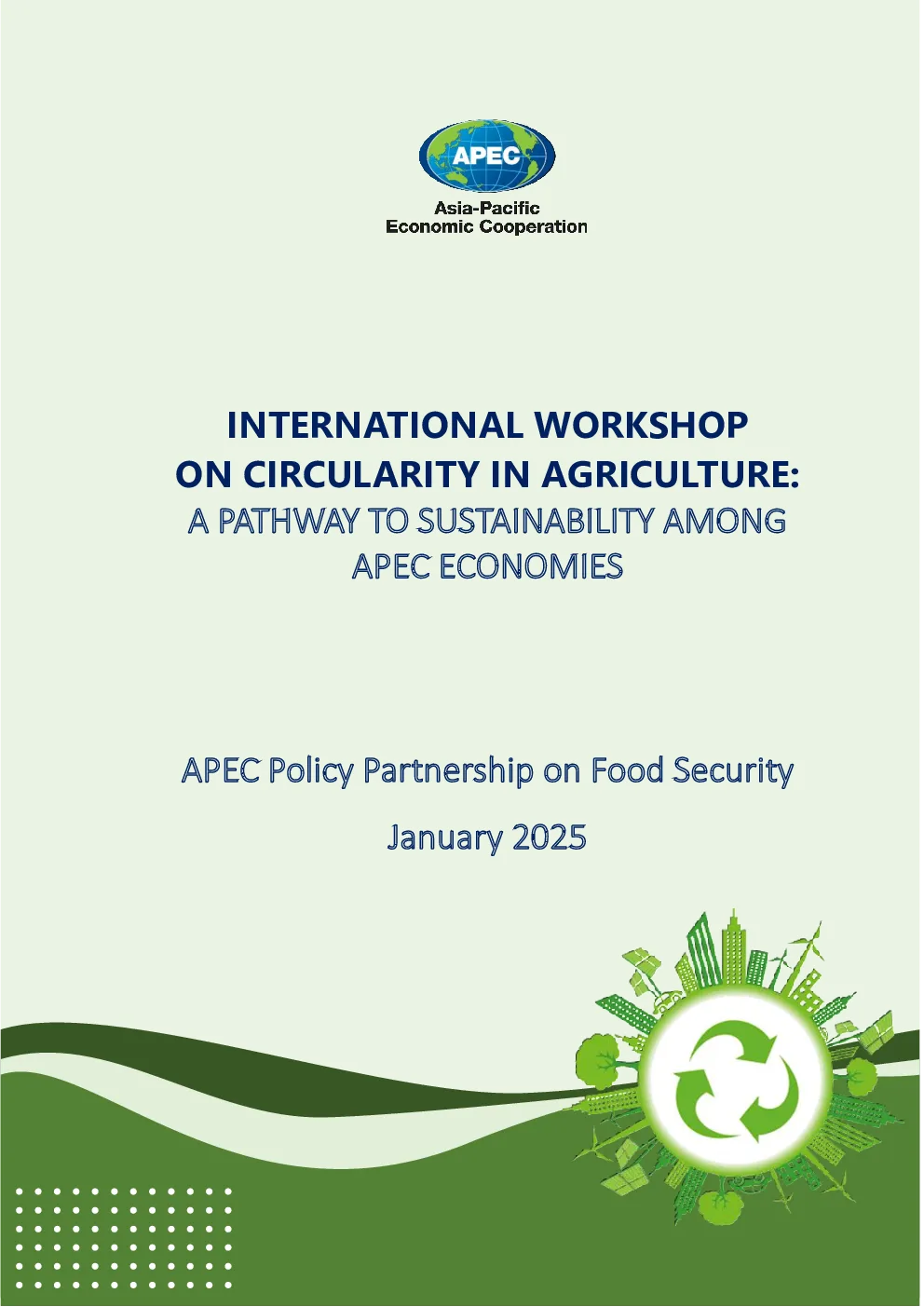 APEC
Asia-Pacific
Economic Cooperation

INTERNATIONAL WORKSHOP ON CIRCULARITY IN AGRICULTURE: A PATHWAY TO SUSTAINABILITY AMONG APEC ECONOMIES

APEC Policy Partnership on Food Security

January 2025